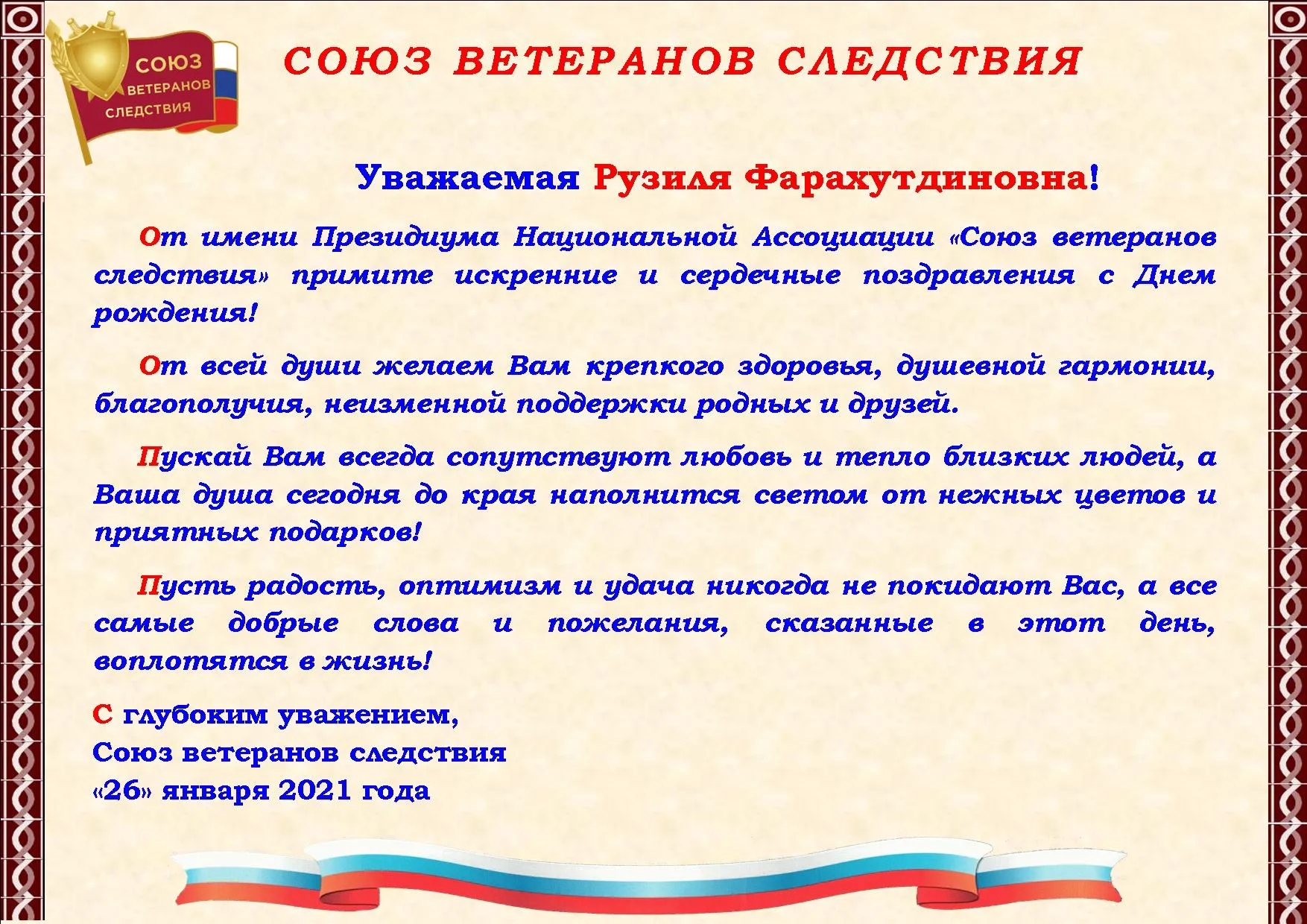 СОЮЗ ВЕТЕРАНОВ СЛЕДСТВИЯ

СОЮЗ ВЕТЕРАНОВ СЛЕДСТВИЯ

Уважаемая Рузиля Фарахутдиновна!

От имени Президиума Национальной Ассоциации «Союз ветеранов следствия» примите искренние и сердечные поздравления с Днем рождения!

От всей души желаем Вам крепкого здоровья, душевной гармонии, благополучия, неизменной поддержки родных и друзей.

Пускай Вам всегда сопутствуют любовь и тепло близких людей, а Ваша душа сегодня до края наполнится светом от нежных цветов и приятных подарков!

Пусть радость, оптимизм и удача никогда не покидают Вас, а все самые добрые слова и пожелания, сказанные в этот день, воплотятся в жизнь!

С глубоким уважением,
Союз ветеранов следствия
«26» января 2021 года